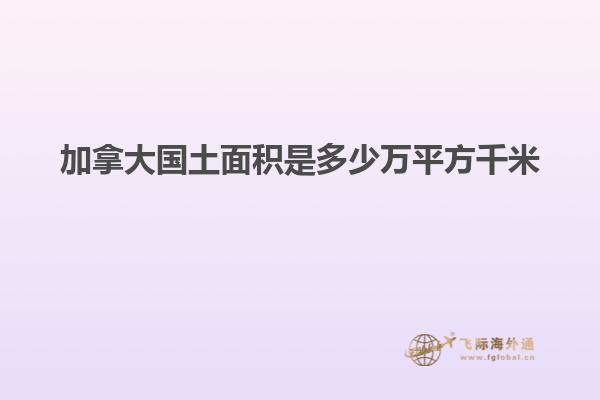 加拿大国土面积是多少万平方千米

飞际海外通
www.fglobal.cn